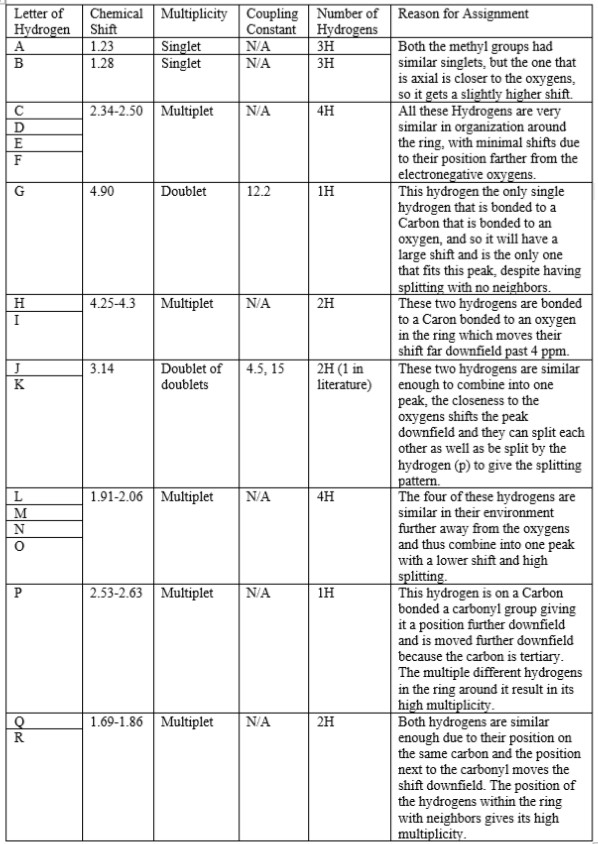 | Letter of Hydrogen | Chemical Shift | Multiplicity | Coupling Constant | Number of Hydrogens | Reason for Assignment |
|---|---|---|---|---|---|
| A | 1.23 | Singlet | N/A | 3H | Both the methyl groups had similar singlets, but the one that is axial is closer to the oxygens, so it gets a slightly higher shift. |
| B | 1.28 | Singlet | N/A | 3H | |
| C D E F | 2.34-2.50 | Multiplet | N/A | 4H | All these Hydrogens are very similar in organization around the ring, with minimal shifts due to their position farther from the electronegative oxygens. |
| G | 4.90 | Doublet | 12.2 | 1H | This hydrogen the only single hydrogen that is bonded to a Carbon that is bonded to an oxygen, and so it will have a large shift and is the only one that fits this peak, despite having splitting with no neighbors. |
| H I | 4.25-4.3 | Multiplet | N/A | 2H | These two hydrogens are bonded to a Caron bonded to an oxygen in the ring which moves their shift far downfield past 4 ppm. |
| J K | 3.14 | Doublet of doublets | 4.5, 15 | 2H (1 in literature) | These two hydrogens are similar enough to combine into one peak, the closeness to the oxygens shifts the peak downfield and they can split each other as well as be split by the hydrogen (p) to give the splitting pattern. |
| L M N O | 1.91-2.06 | Multiplet | N/A | 4H | The four of these hydrogens are similar in their environment further away from the oxygens and thus combine into one peak with a lower shift and high splitting. |
| P | 2.53-2.63 | Multiplet | N/A | 1H | This hydrogen is on a Carbon bonded a carbonyl group giving it a position further downfield and is moved further downfield because the carbon is tertiary. The multiple different hydrogens in the ring around it result in its high multiplicity. |
| Q R | 1.69-1.86 | Multiplet | N/A | 2H | Both hydrogens are similar enough due to their position on the same carbon and the position next to the carbonyl moves the shift downfield. The position of the hydrogens within the ring with neighbors gives its high multiplicity. |